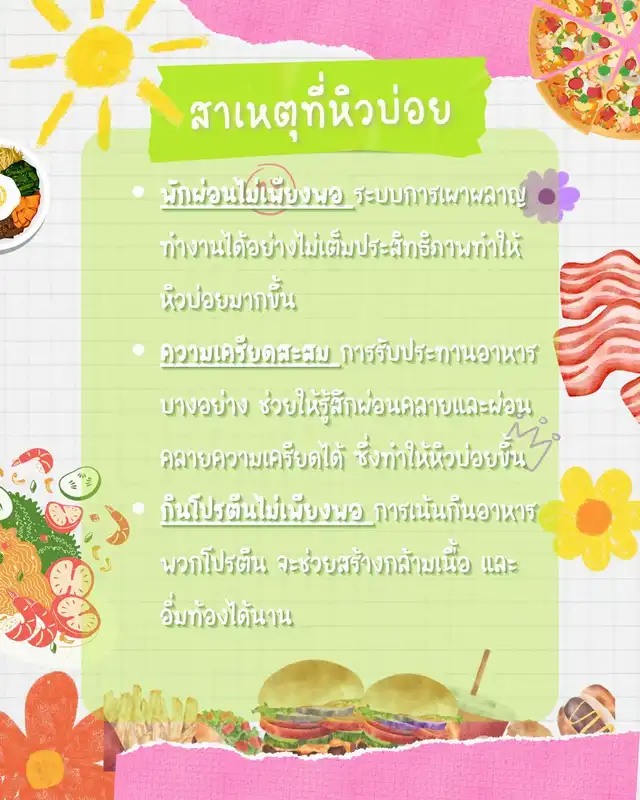 สาเหตุที่หิวบ่อย

• พักผ่อนไม่เพียงพอ ระบบการเผาผลาญทำงานได้อย่างไม่เต็มประสิทธิภาพทำให้หิวบ่อยมากขึ้น

• ความเครียดสะสม การรับประทานอาหารบางอย่าง ช่วยให้รู้สึกผ่อนคลายและผ่อนคลายความเครียดได้ ซึ่งทำให้หิวบ่อยขึ้น

• กินโปรตีนไม่เพียงพอ การเน้นกินอาหารพวกโปรตีน จะช่วยสร้างกล้ามเนื้อ และอิ่มท้องได้นาน